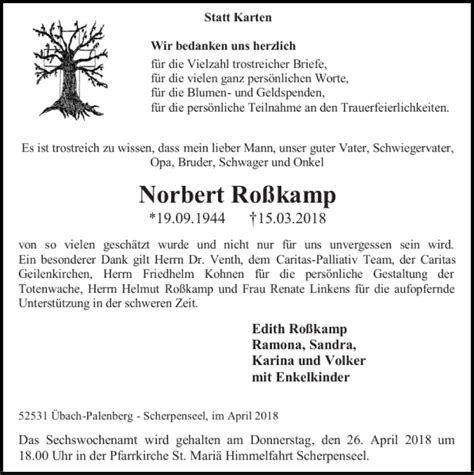 Statt Karten

Wir bedanken uns herzlich
für die Vielzahl trostreicher Briefe,
für die vielen ganz persönlichen Worte,
für die Blumen- und Geldspenden,
für die persönliche Teilnahme an den Trauerfeierlichkeiten.

Es ist trostreich zu wissen, dass mein lieber Mann, unser guter Vater, Schwiegervater, Opa, Bruder, Schwager und Onkel

Norbert Roßkamp

*19.09.1944 †15.03.2018

von so vielen geschätzt wurde und nicht nur für uns unvergessen sein wird. Ein besonderer Dank gilt Herrn Dr. Venth, dem Caritas-Palliativ Team, der Caritas Geilenkirchen, Herrn Friedhelm Kohnen für die persönliche Gestaltung der Totenwache, Herrn Helmut Roßkamp und Frau Renate Linkens für die aufopfernde Unterstützung in der schweren Zeit.

Edith Roßkamp
Ramona, Sandra,
Karina und Volker
mit Enkelkinder

52531 Übach-Palenberg - Scherpenseel, im April 2018

Das Sechswochenamt wird gehalten am Donnerstag, den 26. April 2018 um 18.00 Uhr in der Pfarrkirche St. Mariä Himmelfahrt Scherpenseel.